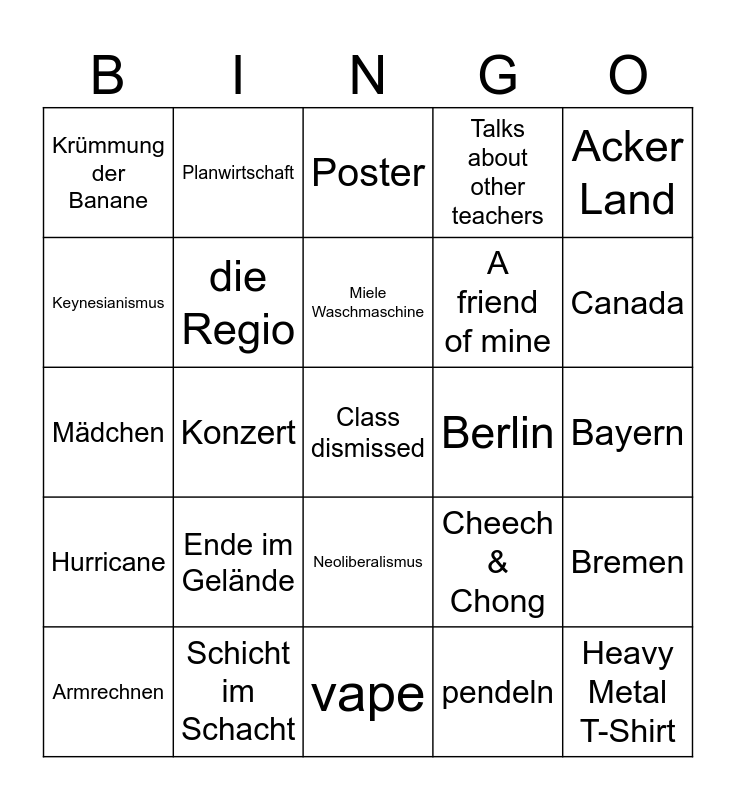 | B | I | N | G | O |
|---|---|---|---|---|
| Krümmung der Banane | Planwirtschaft | Poster | Talks about other teachers | Acker Land |
| Keynesianismus | die Regio | Miele Waschmaschine | A friend of mine | Canada |
| Mädchen | Konzert | Class dismissed | Berlin | Bayern |
| Hurricane | Ende im Gelände | Neoliberalismus | Cheech & Chong | Bremen |
| Armrechnen | Schicht im Schacht | vape | pendeln | Heavy Metal T-Shirt |